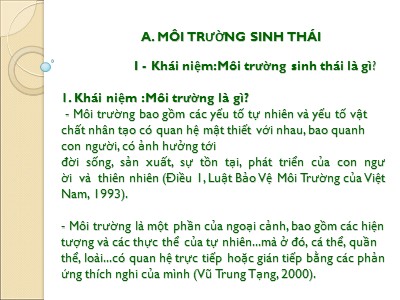 A. MÔI TRƯỜNG SINH THÁI

I - Khái niệm:Môi trường sinh thái là gì?

1. Khái niệm :Môi trường là gì?
- Môi trường bao gồm các yếu tố tự nhiên và yếu tố vật chất nhân tạo có quan hệ mật thiết với nhau, bao quanh con người, có ảnh hưởng tới đời sống, sản xuất, sự tồn tại, phát triển của con ngư ời và thiên nhiên (Điều 1, Luật Bảo Vệ Môi Trường của Việt Nam, 1993).

- Môi trường là một phần của ngoại cảnh, bao gồm các hiện tượng và các thực thể của tự nhiên...mà ở đó, cá thể, quần thể, loài...có quan hệ trực tiếp hoặc gián tiếp bằng các phản ứng thích nghi của mình (Vũ Trung Tạng, 2000).